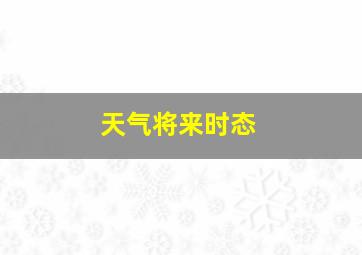 天气将来时态